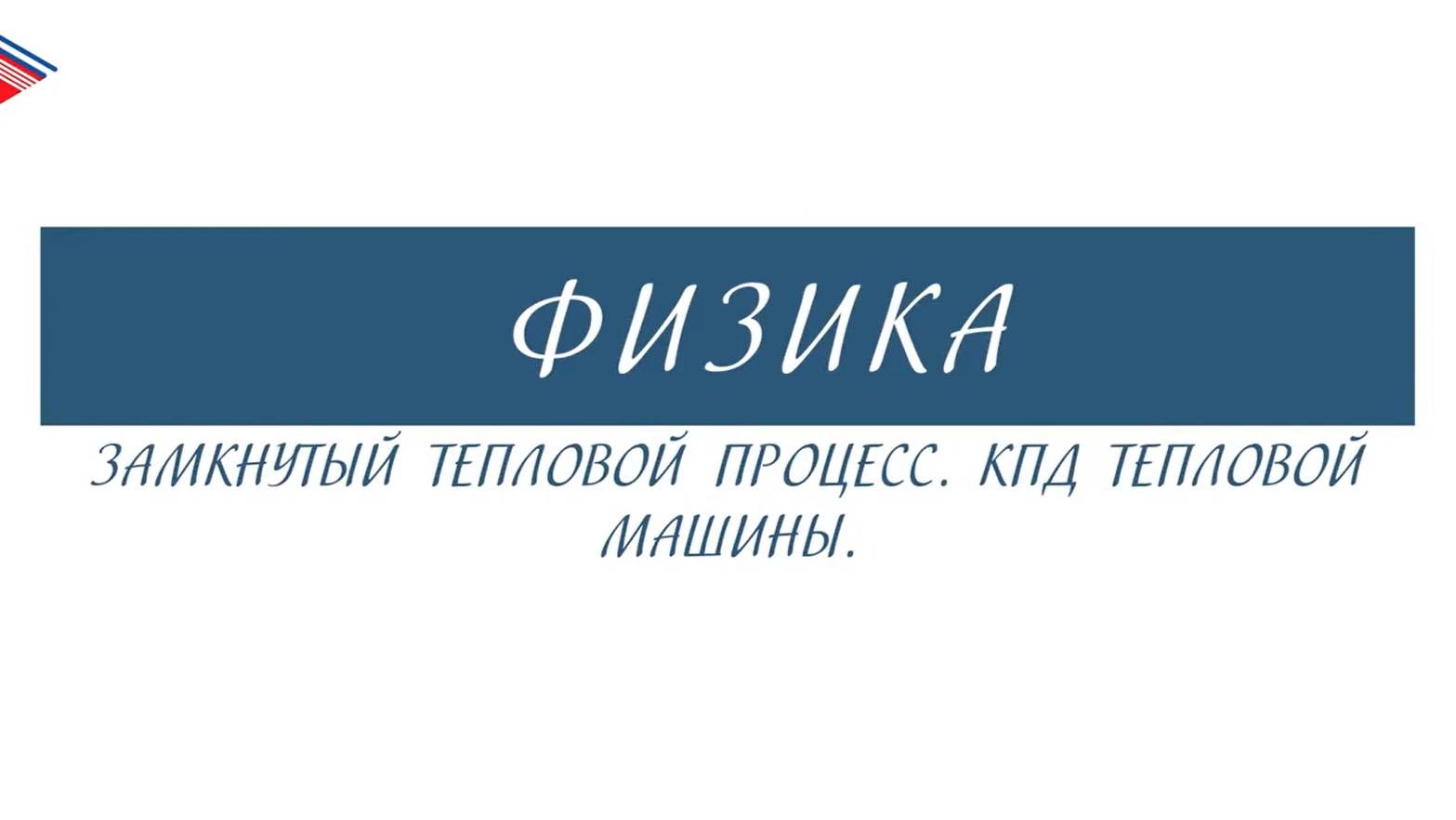 ФИЗИКА

ЗАМКНУТЫЙ ТЕПЛОВОЙ ПРОЦЕСС. КПД ТЕПЛОВОЙ МАШИНЫ.